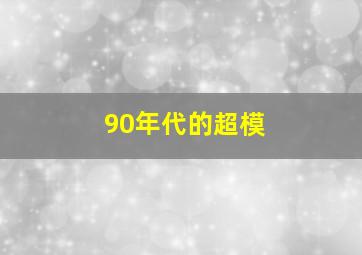 90年代的超模